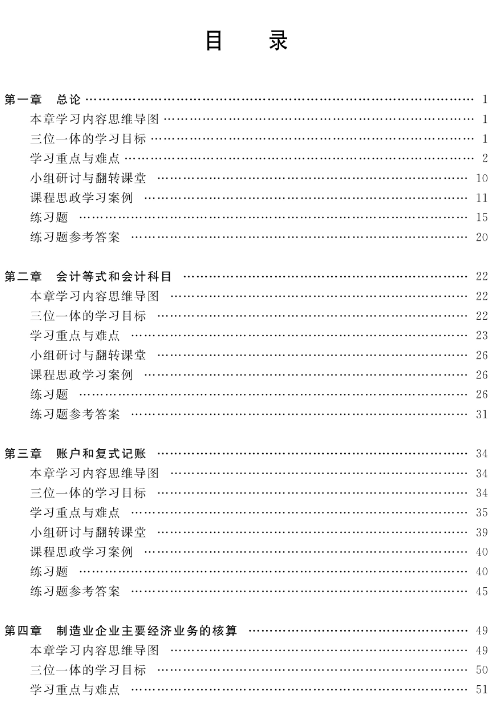 目　录

第一章　总论 …… 1
本章学习内容思维导图 …… 1
三位一体的学习目标 …… 1
学习重点与难点 …… 2
小组研讨与翻转课堂 …… 10
课程思政学习案例 …… 11
练习题 …… 15
练习题参考答案 …… 20

第二章　会计等式和会计科目 …… 22
本章学习内容思维导图 …… 22
三位一体的学习目标 …… 22
学习重点与难点 …… 23
小组研讨与翻转课堂 …… 26
课程思政学习案例 …… 26
练习题 …… 26
练习题参考答案 …… 31

第三章　账户和复式记账 …… 34
本章学习内容思维导图 …… 34
三位一体的学习目标 …… 34
学习重点与难点 …… 35
小组研讨与翻转课堂 …… 39
课程思政学习案例 …… 40
练习题 …… 40
练习题参考答案 …… 45

第四章　制造业企业主要经济业务的核算 …… 49
本章学习内容思维导图 …… 49
三位一体的学习目标 …… 50
学习重点与难点 …… 51